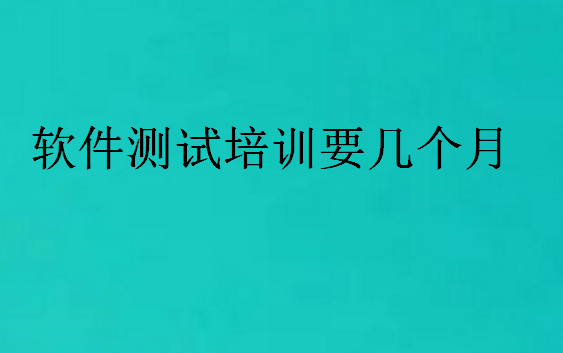 软件测试培训要几个月